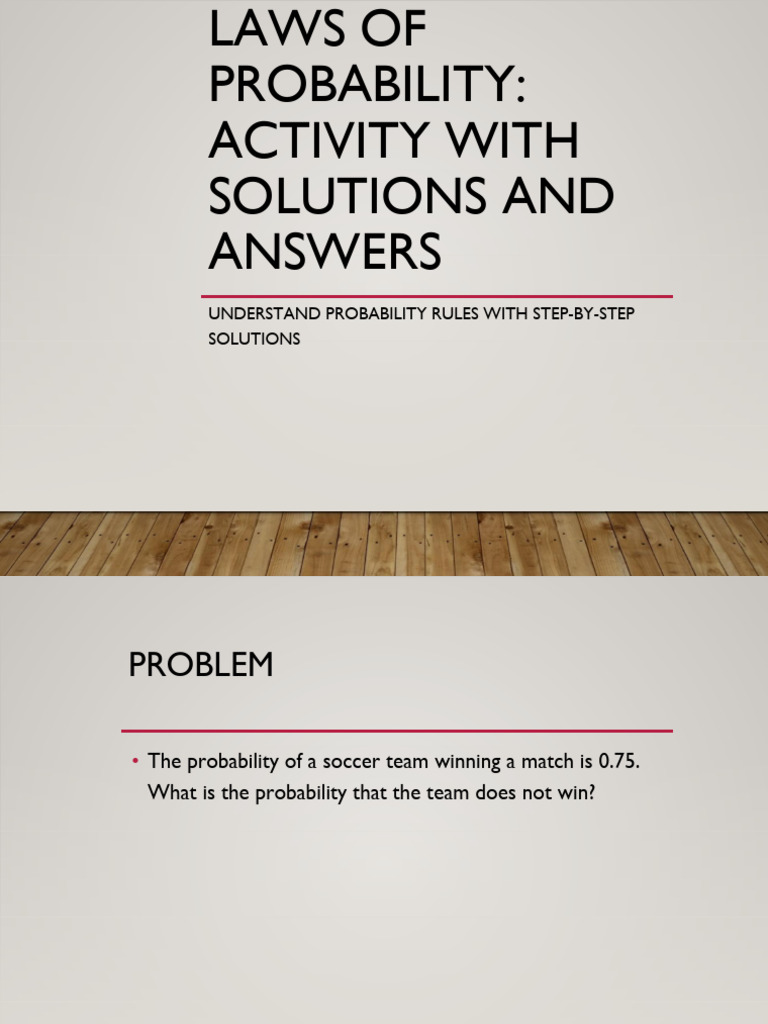 LAWS OF PROBABILITY: ACTIVITY WITH SOLUTIONS AND ANSWERS

UNDERSTAND PROBABILITY RULES WITH STEP-BY-STEP SOLUTIONS

PROBLEM

• The probability of a soccer team winning a match is 0.75. What is the probability that the team does not win?